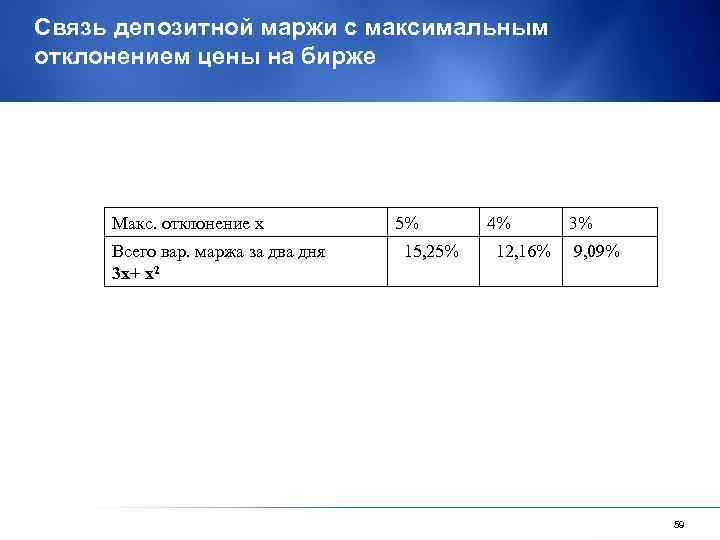 Связь депозитной маржи с максимальным отклонением цены на бирже

| Макс. отклонение x | 5% | 4% | 3% |
|---|---|---|---|
| Всего вар. маржа за два дня $3x+x^2$ | 15,25% | 12,16% | 9,09% |

59